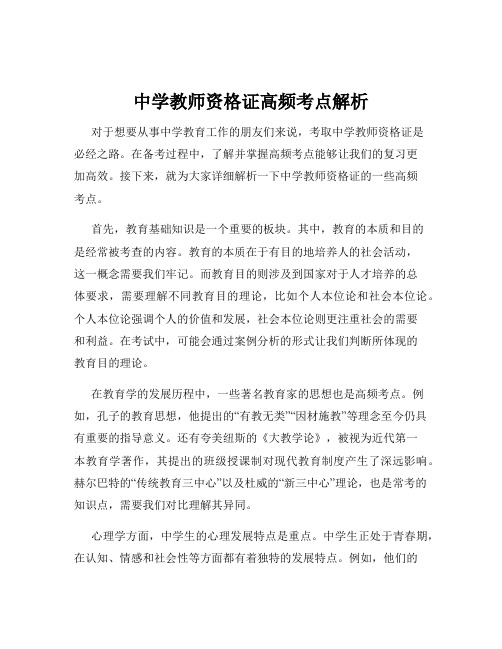 中学教师资格证高频考点解析

对于想要从事中学教育工作的朋友们来说，考取中学教师资格证是必经之路。在备考过程中，了解并掌握高频考点能够让我们的复习更加高效。接下来，就为大家详细解析一下中学教师资格证的一些高频考点。

首先，教育基础知识是一个重要的板块。其中，教育的本质和目的是经常被考查的内容。教育的本质在于有目的地培养人的社会活动，这一概念需要我们牢记。而教育目的则涉及到国家对于人才培养的总体要求，需要理解不同教育目的理论，比如个人本位论和社会本位论。个人本位论强调个人的价值和发展，社会本位论则更注重社会的需要和利益。在考试中，可能会通过案例分析的形式让我们判断所体现的教育目的理论。

在教育学的发展历程中，一些著名教育家的思想也是高频考点。例如，孔子的教育思想，他提出的“有教无类”“因材施教”等理念至今仍具有重要的指导意义。还有夸美纽斯的《大教学论》，被视为近代第一本教育学著作，其提出的班级授课制对现代教育制度产生了深远影响。赫尔巴特的“传统教育三中心”以及杜威的“新三中心”理论，也是常考的知识点，需要我们对比理解其异同。

心理学方面，中学生的心理发展特点是重点。中学生正处于青春期，在认知、情感和社会性等方面都有着独特的发展特点。例如，他们的